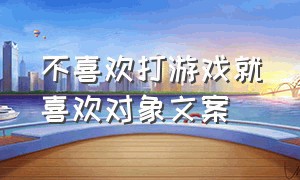 不喜欢打游戏就喜欢对象文案